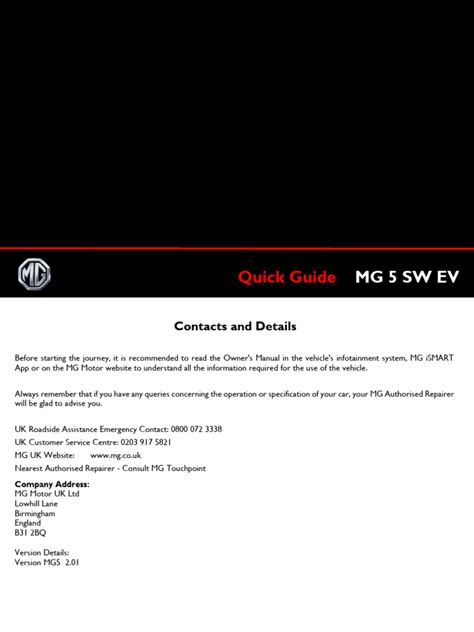 MG

Quick Guide MG 5 SW EV

Contacts and Details

Before starting the journey, it is recommended to read the Owner's Manual in the vehicle's infotainment system, MG iSMART App or on the MG Motor website to understand all the information required for the use of the vehicle.

Always remember that if you have any queries concerning the operation or specification of your car, your MG Authorised Repairer will be glad to advise you.

UK Roadside Assistance Emergency Contact: 0800 072 3338
UK Customer Service Centre: 0203 917 5821
MG UK Website: www.mg.co.uk
Nearest Authorised Repairer - Consult MG Touchpoint

Company Address:
MG Motor UK Ltd
Lowhill Lane
Birmingham
England
B31 2BQ

Version Details:
Version MG5 2.01